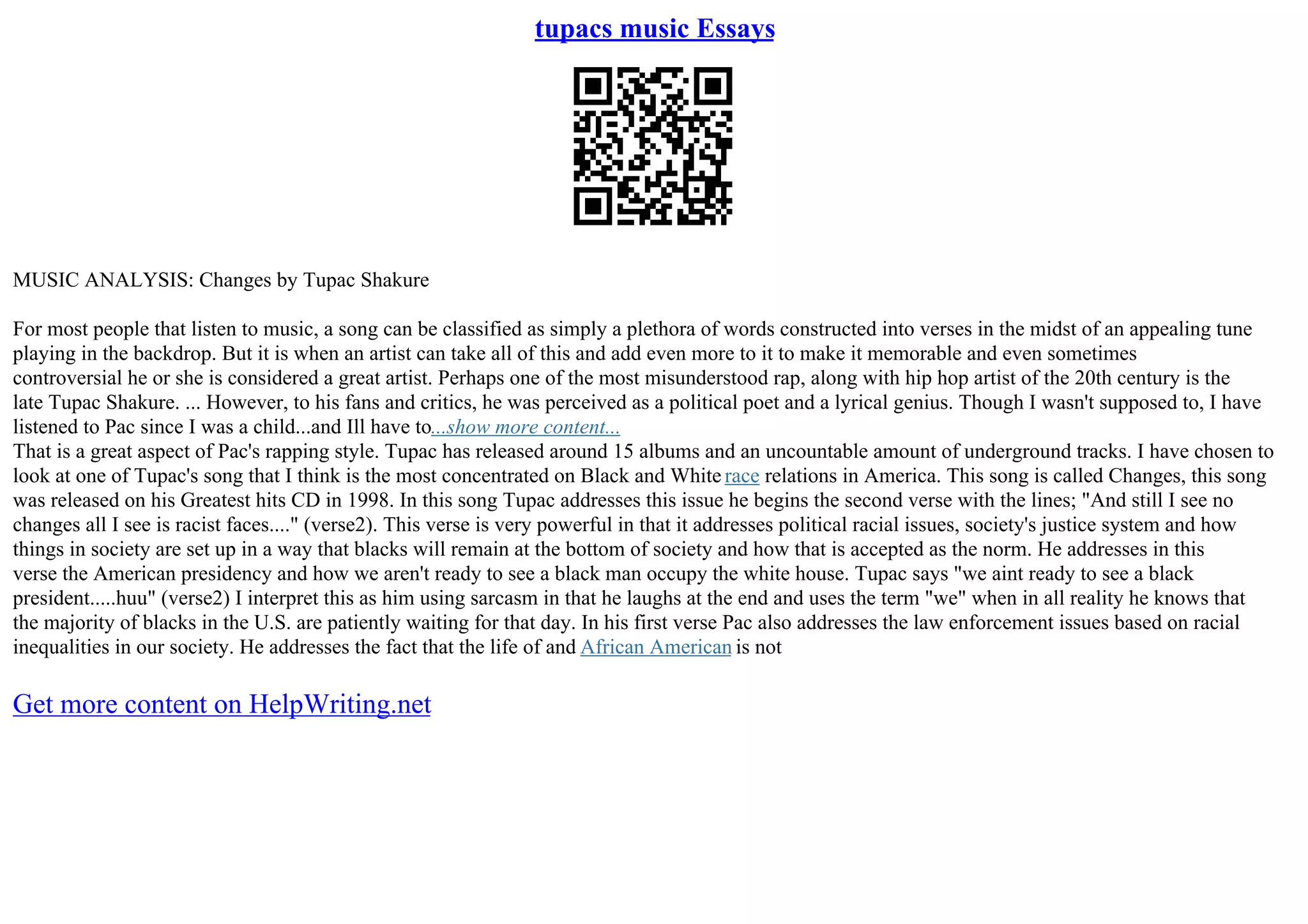 tupacs music Essays

MUSIC ANALYSIS: Changes by Tupac Shakure

For most people that listen to music, a song can be classified as simply a plethora of words constructed into verses in the midst of an appealing tune playing in the backdrop. But it is when an artist can take all of this and add even more to it to make it memorable and even sometimes controversial he or she is considered a great artist. Perhaps one of the most misunderstood rap, along with hip hop artist of the 20th century is the late Tupac Shakure. ... However, to his fans and critics, he was perceived as a political poet and a lyrical genius. Though I wasn't supposed to, I have listened to Pac since I was a child...and Ill have to...show more content...
That is a great aspect of Pac's rapping style. Tupac has released around 15 albums and an uncountable amount of underground tracks. I have chosen to look at one of Tupac's song that I think is the most concentrated on Black and White race relations in America. This song is called Changes, this song was released on his Greatest hits CD in 1998. In this song Tupac addresses this issue he begins the second verse with the lines; "And still I see no changes all I see is racist faces...." (verse2). This verse is very powerful in that it addresses political racial issues, society's justice system and how things in society are set up in a way that blacks will remain at the bottom of society and how that is accepted as the norm. He addresses in this verse the American presidency and how we aren't ready to see a black man occupy the white house. Tupac says "we aint ready to see a black president.....huu" (verse2) I interpret this as him using sarcasm in that he laughs at the end and uses the term "we" when in all reality he knows that the majority of blacks in the U.S. are patiently waiting for that day. In his first verse Pac also addresses the law enforcement issues based on racial inequalities in our society. He addresses the fact that the life of and African American is not

Get more content on HelpWriting.net